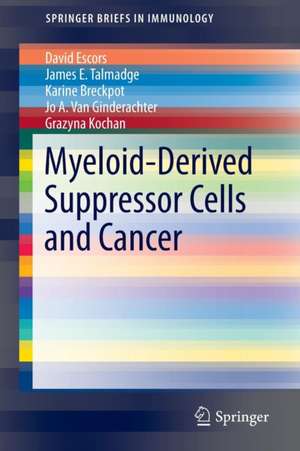 SPRINGER BRIEFS IN IMMUNOLOGY

David Escors
James E. Talmadge
Karine Breckpot
Jo A. Van Ginderachter
Grazyna Kochan

Myeloid-Derived Suppressor Cells and Cancer

Springer